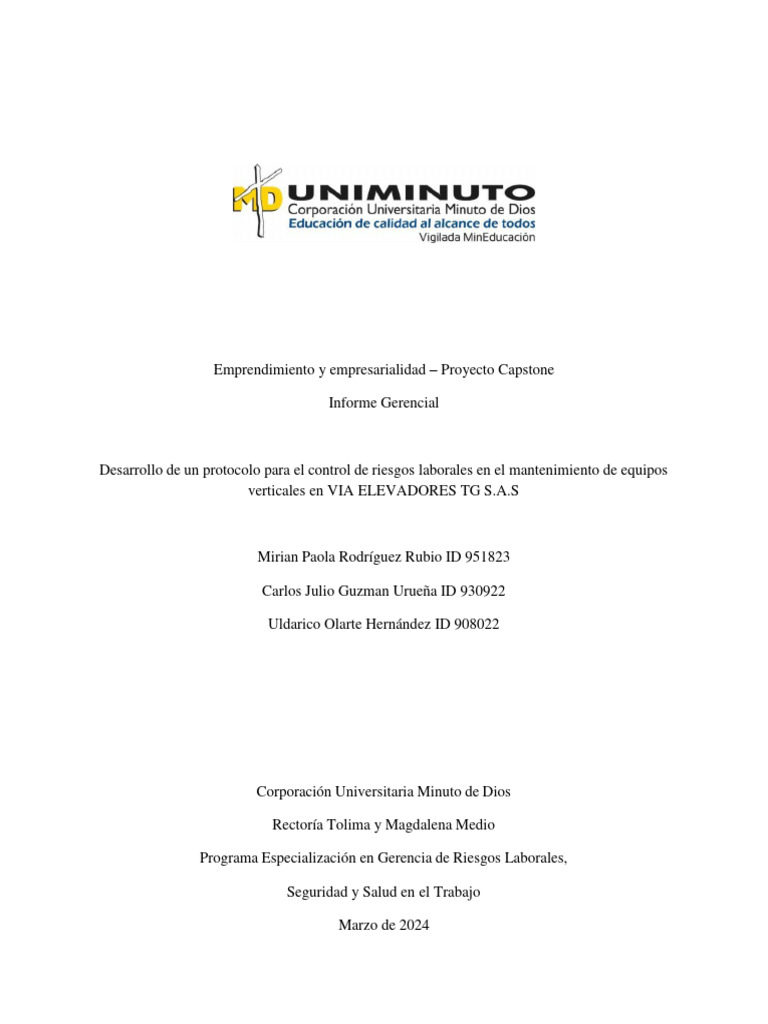 MD UNIMINUTO
Corporación Universitaria Minuto de Dios
Educación de calidad al alcance de todos
Vigilada MinEducación

Emprendimiento y empresarialidad – Proyecto Capstone

Informe Gerencial

Desarrollo de un protocolo para el control de riesgos laborales en el mantenimiento de equipos verticales en VIA ELEVADORES TG S.A.S

Mirian Paola Rodríguez Rubio ID 951823

Carlos Julio Guzman Urueña ID 930922

Uldarico Olarte Hernández ID 908022

Corporación Universitaria Minuto de Dios

Rectoría Tolima y Magdalena Medio

Programa Especialización en Gerencia de Riesgos Laborales,

Seguridad y Salud en el Trabajo

Marzo de 2024